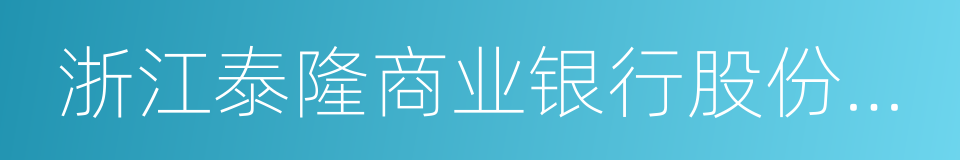 浙江泰隆商业银行股份...